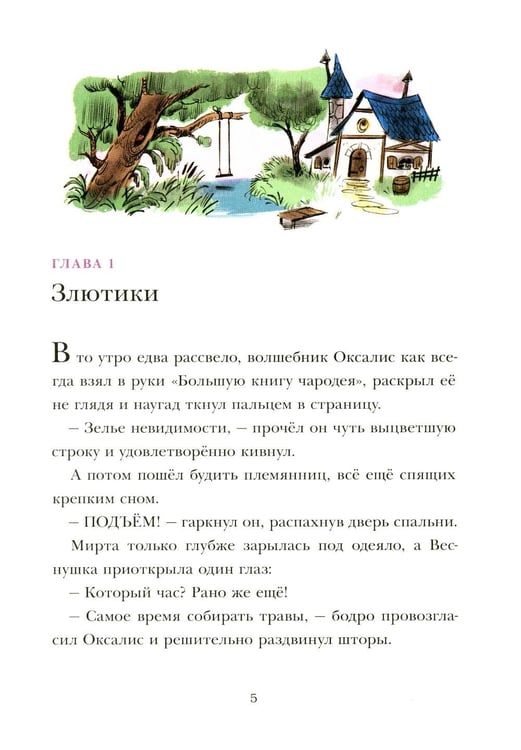 ГЛАВА 1

Злютики

В то утро едва рассвело, волшебник Оксалис как всегда взял в руки «Большую книгу чародея», раскрыл её не глядя и наугад ткнул пальцем в страницу.

– Зелье невидимости, – прочёл он чуть выцветшую строку и удовлетворённо кивнул.

А потом пошёл будить племянниц, всё ещё спящих крепким сном.

– ПОДЪЁМ! – гаркнул он, распахнув дверь спальни.

Мирта только глубже зарылась под одеяло, а Веснушка приоткрыла один глаз:

– Который час? Рано же ещё!

– Самое время собирать травы, – бодро провозгласил Оксалис и решительно раздвинул шторы.

5